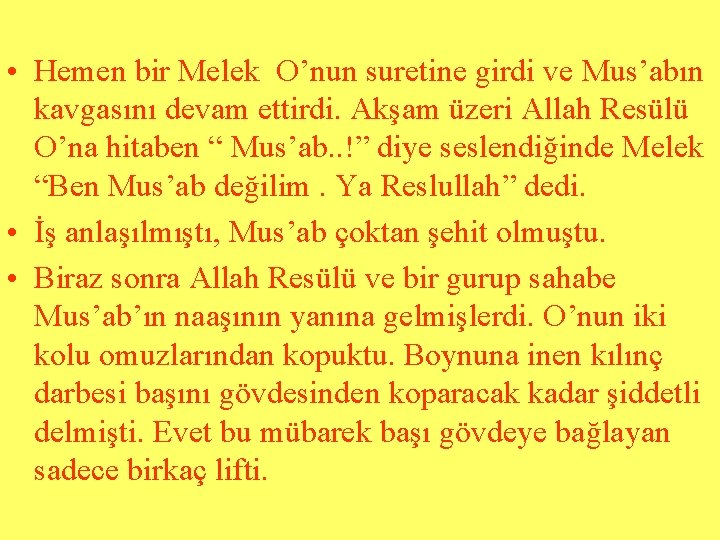 • Hemen bir Melek O'nun suretine girdi ve Mus'abın kavgasını devam ettirdi. Akşam üzeri Allah Resülü O'na hitaben " Mus'ab..!" diye seslendiğinde Melek "Ben Mus'ab değilim . Ya Reslullah" dedi.
• İş anlaşılmıştı, Mus'ab çoktan şehit olmuştu.
• Biraz sonra Allah Resülü ve bir gurup sahabe Mus'ab'ın naaşının yanına gelmişlerdi. O'nun iki kolu omuzlarından kopuktu. Boynuna inen kılınç darbesi başını gövdesinden koparacak kadar şiddetli delmişti. Evet bu mübarek başı gövdeye bağlayan sadece birkaç lifti.